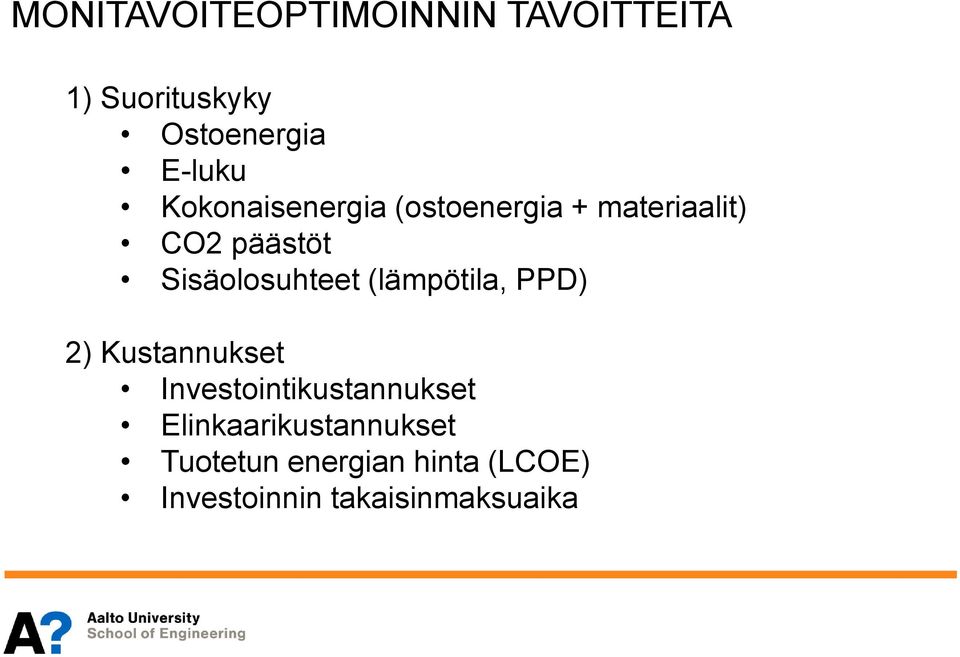 MONITAVOITEOPTIMOINNIN TAVOITTEITA

1) Suorituskyky
• Ostoenergia
• E-luku
• Kokonaisenergia (ostoenergia + materiaalit)
• CO2 päästöt
• Sisäolosuhteet (lämpötila, PPD)

2) Kustannukset
• Investointikustannukset
• Elinkaarikustannukset
• Tuotetun energian hinta (LCOE)
• Investoinnin takaisinmaksuaika

A?
Aalto University
School of Engineering